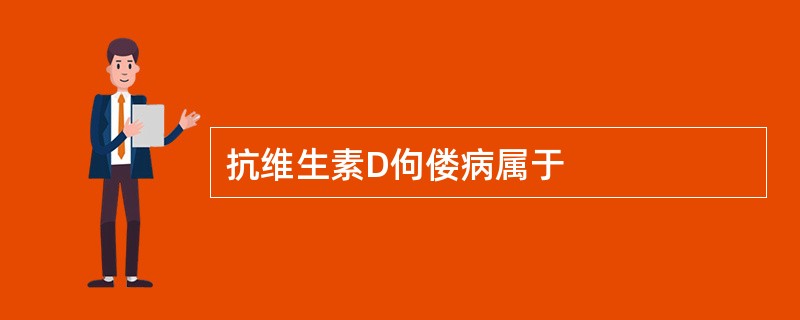 抗维生素D佝偻病属于